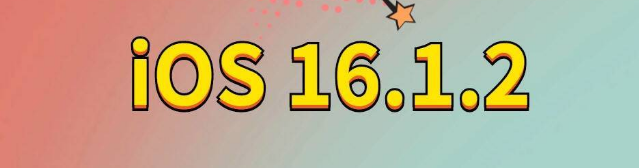 iOS 16.1.2